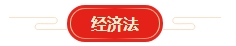 经济法